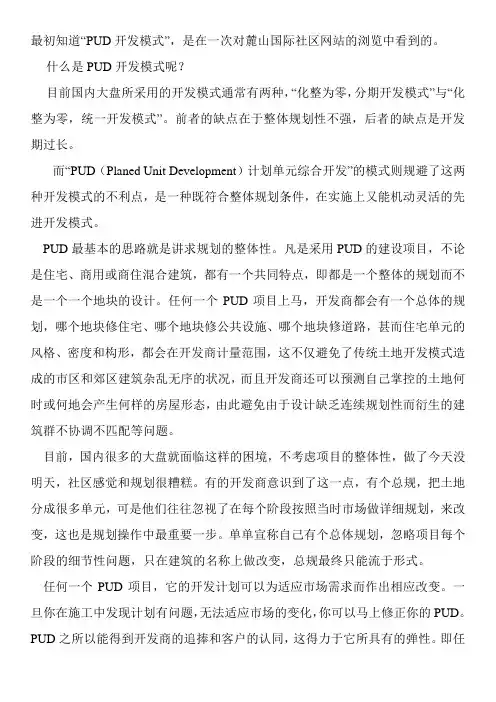 最初知道“PUD 开发模式”，是在一次对麓山国际社区网站的浏览中看到的。

什么是 PUD 开发模式呢？

目前国内大盘所采用的开发模式通常有两种，“化整为零，分期开发模式”与“化整为零，统一开发模式”。前者的缺点在于整体规划性不强，后者的缺点是开发期过长。

而“PUD（Planed Unit Development）计划单元综合开发”的模式则规避了这两种开发模式的不利点，是一种既符合整体规划条件，在实施上又能机动灵活的先进开发模式。

PUD 最基本的思路就是讲求规划的整体性。凡是采用 PUD 的建设项目，不论是住宅、商用或商住混合建筑，都有一个共同特点，即都是一个整体的规划而不是一个一个地块的设计。任何一个 PUD 项目上马，开发商都会有一个总体的规划，哪个地块修住宅、哪个地块修公共设施、哪个地块修道路，甚而住宅单元的风格、密度和构形，都会在开发商计量范围，这不仅避免了传统土地开发模式造成的市区和郊区建筑杂乱无序的状况，而且开发商还可以预测自己掌控的土地何时或何地会产生何样的房屋形态，由此避免由于设计缺乏连续规划性而衍生的建筑群不协调不匹配等问题。

目前，国内很多的大盘就面临这样的困境，不考虑项目的整体性，做了今天没明天，社区感觉和规划很糟糕。有的开发商意识到了这一点，有个总规，把土地分成很多单元，可是他们往往忽视了在每个阶段按照当时市场做详细规划，来改变，这也是规划操作中最重要一步。单单宣称自己有个总体规划，忽略项目每个阶段的细节性问题，只在建筑的名称上做改变，总规最终只能流于形式。

任何一个 PUD 项目，它的开发计划可以为适应市场需求而作出相应改变。一旦你在施工中发现计划有问题，无法适应市场的变化，你可以马上修正你的 PUD。PUD 之所以能得到开发商的追捧和客户的认同，这得力于它所具有的弹性。即任